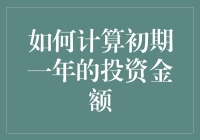 如何计算初期一年的投资金额